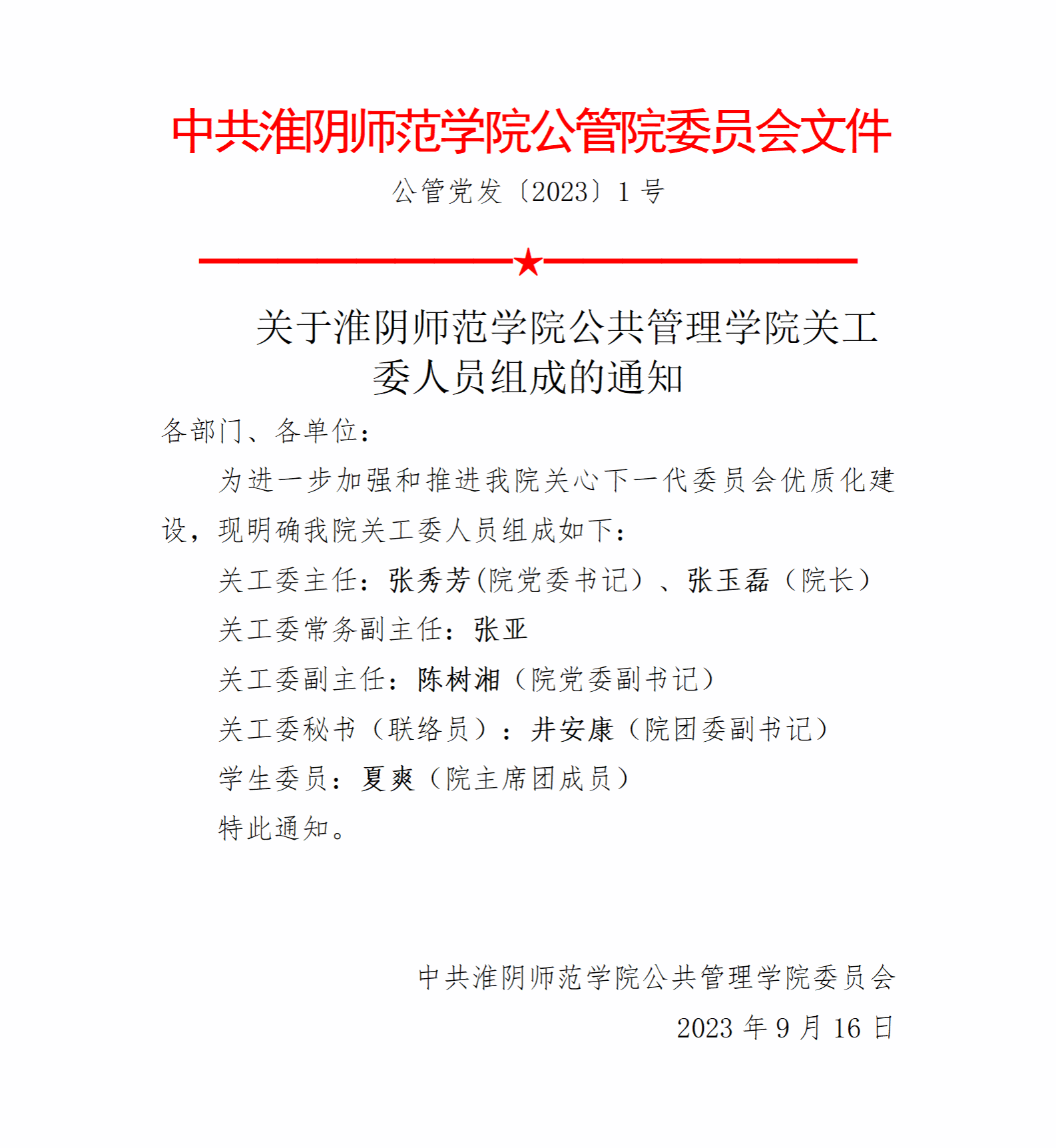 中共淮阴师范学院公管院委员会文件

公管党发〔2023〕1 号

关于淮阴师范学院公共管理学院关工委人员组成的通知

各部门、各单位：

为进一步加强和推进我院关心下一代委员会优质化建设，现明确我院关工委人员组成如下：

关工委主任：张秀芳(院党委书记）、张玉磊（院长）

关工委常务副主任：张亚

关工委副主任：陈树湘（院党委副书记）

关工委秘书（联络员）：井安康（院团委副书记）

学生委员：夏爽（院主席团成员）

特此通知。

中共淮阴师范学院公共管理学院委员会

2023 年 9 月 16 日